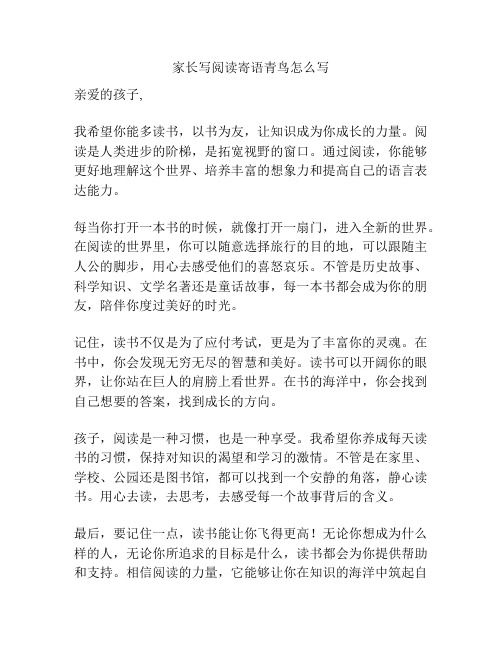 家长写阅读寄语青鸟怎么写

亲爱的孩子,

我希望你能多读书，以书为友，让知识成为你成长的力量。阅读是人类进步的阶梯，是拓宽视野的窗口。通过阅读，你能够更好地理解这个世界、培养丰富的想象力和提高自己的语言表达能力。

每当你打开一本书的时候，就像打开一扇门，进入全新的世界。在阅读的世界里，你可以随意选择旅行的目的地，可以跟随主人公的脚步，用心去感受他们的喜怒哀乐。不管是历史故事、科学知识、文学名著还是童话故事，每一本书都会成为你的朋友，陪伴你度过美好的时光。

记住，读书不仅是为了应付考试，更是为了丰富你的灵魂。在书中，你会发现无穷无尽的智慧和美好。读书可以开阔你的眼界，让你站在巨人的肩膀上看世界。在书的海洋中，你会找到自己想要的答案，找到成长的方向。

孩子，阅读是一种习惯，也是一种享受。我希望你养成每天读书的习惯，保持对知识的渴望和学习的激情。不管是在家里、学校、公园还是图书馆，都可以找到一个安静的角落，静心读书。用心去读，去思考，去感受每一个故事背后的含义。

最后，要记住一点，读书能让你飞得更高！无论你想成为什么样的人，无论你所追求的目标是什么，读书都会为你提供帮助和支持。相信阅读的力量，它能够让你在知识的海洋中筑起自